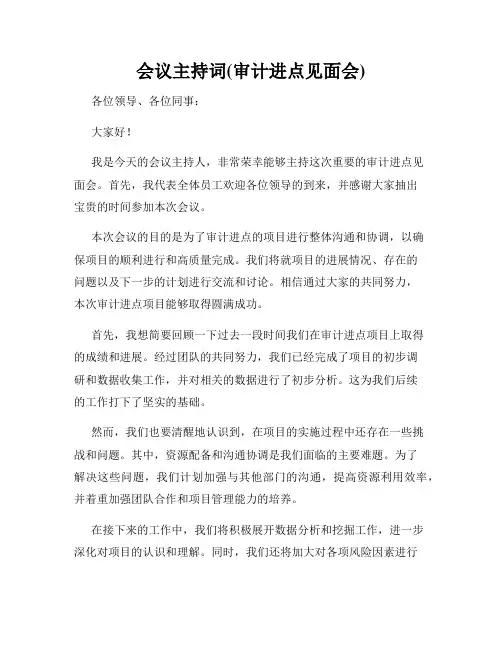 会议主持词(审计进点见面会)

各位领导、各位同事：

大家好！

我是今天的会议主持人，非常荣幸能够主持这次重要的审计进点见面会。首先，我代表全体员工欢迎各位领导的到来，并感谢大家抽出宝贵的时间参加本次会议。

本次会议的目的是为了审计进点的项目进行整体沟通和协调，以确保项目的顺利进行和高质量完成。我们将就项目的进展情况、存在的问题以及下一步的计划进行交流和讨论。相信通过大家的共同努力，本次审计进点项目能够取得圆满成功。

首先，我想简要回顾一下过去一段时间我们在审计进点项目上取得的成绩和进展。经过团队的共同努力，我们已经完成了项目的初步调研和数据收集工作，并对相关的数据进行了初步分析。这为我们后续的工作打下了坚实的基础。

然而，我们也要清醒地认识到，在项目的实施过程中还存在一些挑战和问题。其中，资源配备和沟通协调是我们面临的主要难题。为了解决这些问题，我们计划加强与其他部门的沟通，提高资源利用效率，并着重加强团队合作和项目管理能力的培养。

在接下来的工作中，我们将积极展开数据分析和挖掘工作，进一步深化对项目的认识和理解。同时，我们还将加大对各项风险因素进行